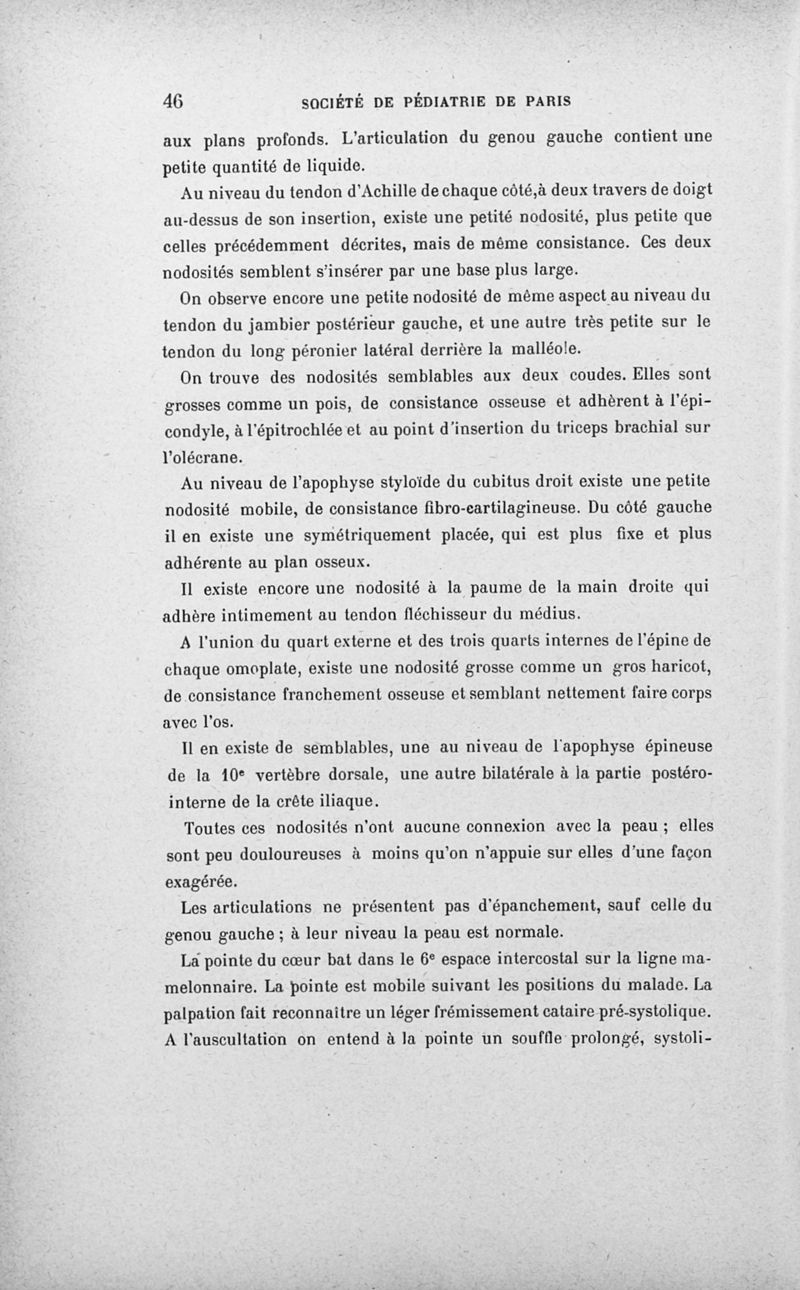 46 SOCIÉTÉ DE PÉDIATRIE DE PARIS

aux plans profonds. L'articulation du genou gauche contient une petite quantité de liquide.

Au niveau du tendon d'Achille de chaque côté,à deux travers de doigt au-dessus de son insertion, existe une petité nodosité, plus petite que celles précédemment décrites, mais de même consistance. Ces deux nodosités semblent s'insérer par une base plus large.

On observe encore une petite nodosité de même aspect au niveau du tendon du jambier postérieur gauche, et une autre très petite sur le tendon du long péronier latéral derrière la malléole.

On trouve des nodosités semblables aux deux coudes. Elles sont grosses comme un pois, de consistance osseuse et adhèrent à l'épicondyle, à l'épitrochlée et au point d'insertion du triceps brachial sur l'olécrane.

Au niveau de l'apophyse styloïde du cubitus droit existe une petite nodosité mobile, de consistance fibro-cartilagineuse. Du côté gauche il en existe une symétriquement placée, qui est plus fixe et plus adhérente au plan osseux.

Il existe encore une nodosité à la paume de la main droite qui adhère intimement au tendon fléchisseur du médius.

A l'union du quart externe et des trois quarts internes de l'épine de chaque omoplate, existe une nodosité grosse comme un gros haricot, de consistance franchement osseuse et semblant nettement faire corps avec l'os.

Il en existe de semblables, une au niveau de l'apophyse épineuse de la $10^e$ vertèbre dorsale, une autre bilatérale à la partie postéro-interne de la crête iliaque.

Toutes ces nodosités n'ont aucune connexion avec la peau ; elles sont peu douloureuses à moins qu'on n'appuie sur elles d'une façon exagérée.

Les articulations ne présentent pas d'épanchement, sauf celle du genou gauche ; à leur niveau la peau est normale.

La pointe du cœur bat dans le $6^e$ espace intercostal sur la ligne mamelonnaire. La pointe est mobile suivant les positions du malade. La palpation fait reconnaître un léger frémissement cataire pré-systolique. A l'auscultation on entend à la pointe un souffle prolongé, systoli-